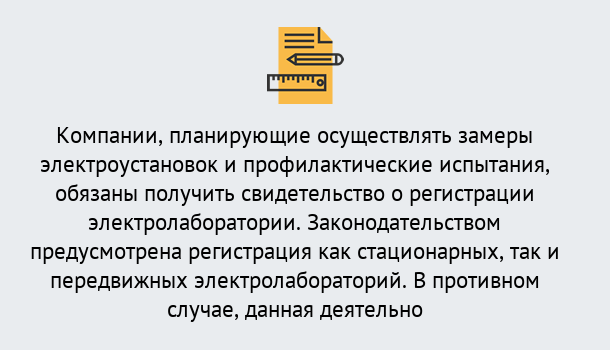 Компании, планирующие осуществлять замеры электроустановок и профилактические испытания, обязаны получить свидетельство о регистрации электролаборатории. Законодательством предусмотрена регистрация как стационарных, так и передвижных электролабораторий. В противном случае, данная деятельно